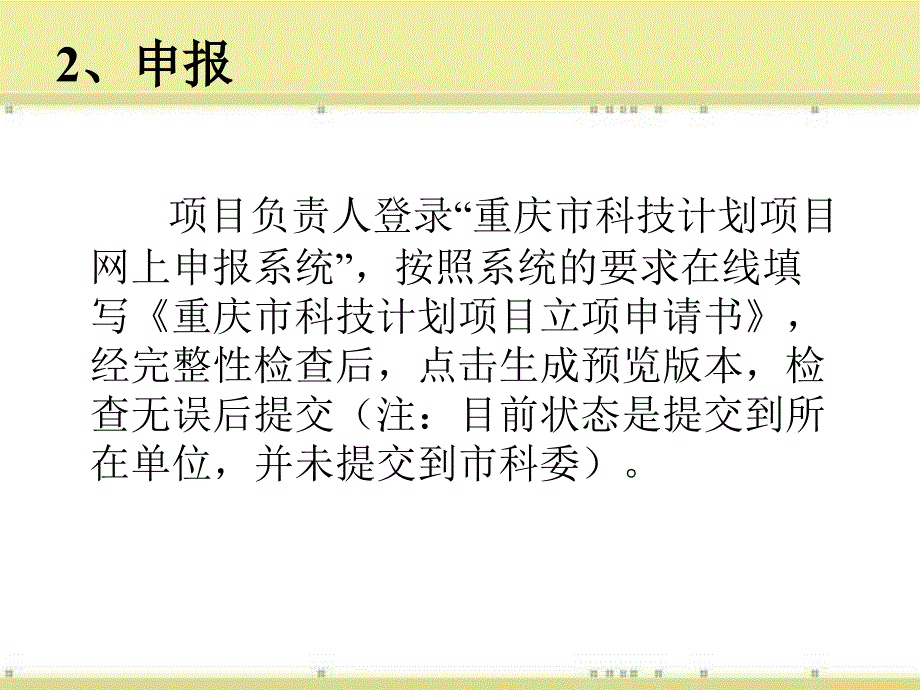 2、申报

项目负责人登录“重庆市科技计划项目网上申报系统”，按照系统的要求在线填写《重庆市科技计划项目立项申请书》，经完整性检查后，点击生成预览版本，检查无误后提交（注：目前状态是提交到所在单位，并未提交到市科委）。